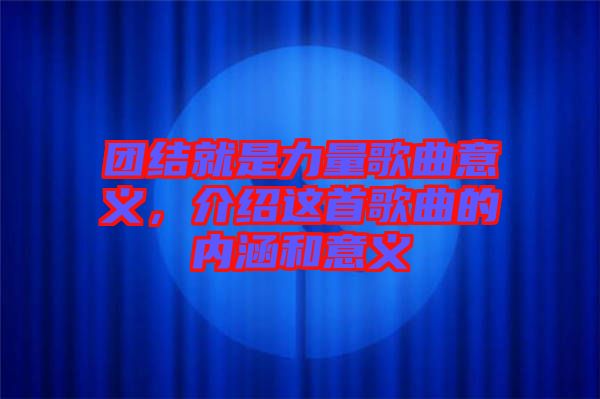 团结就是力量歌曲意义，介绍这首歌曲的内涵和意义